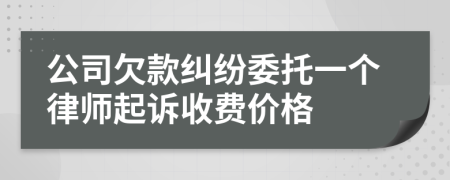 公司欠款纠纷委托一个律师起诉收费价格